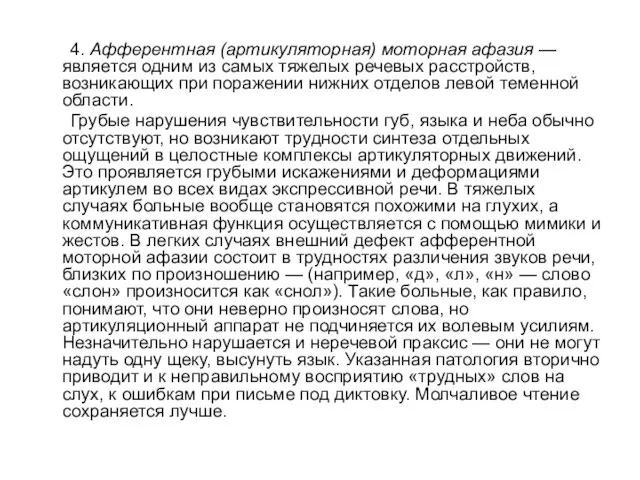 4. Афферентная (артикуляторная) моторная афазия — является одним из самых тяжелых речевых расстройств, возникающих при поражении нижних отделов левой теменной области.

Грубые нарушения чувствительности губ, языка и неба обычно отсутствуют, но возникают трудности синтеза отдельных ощущений в целостные комплексы артикуляторных движений. Это проявляется грубыми искажениями и деформациями артикулем во всех видах экспрессивной речи. В тяжелых случаях больные вообще становятся похожими на глухих, а коммуникативная функция осуществляется с помощью мимики и жестов. В легких случаях внешний дефект афферентной моторной афазии состоит в трудностях различения звуков речи, близких по произношению — (например, «д», «л», «н» — слово «слон» произносится как «снол»). Такие больные, как правило, понимают, что они неверно произносят слова, но артикуляционный аппарат не подчиняется их волевым усилиям. Незначительно нарушается и неречевой праксис — они не могут надуть одну щеку, высунуть язык. Указанная патология вторично приводит и к неправильному восприятию «трудных» слов на слух, к ошибкам при письме под диктовку. Молчаливое чтение сохраняется лучше.